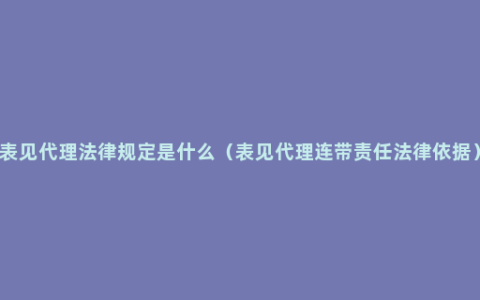 表见代理法律规定是什么（表见代理连带责任法律依据）